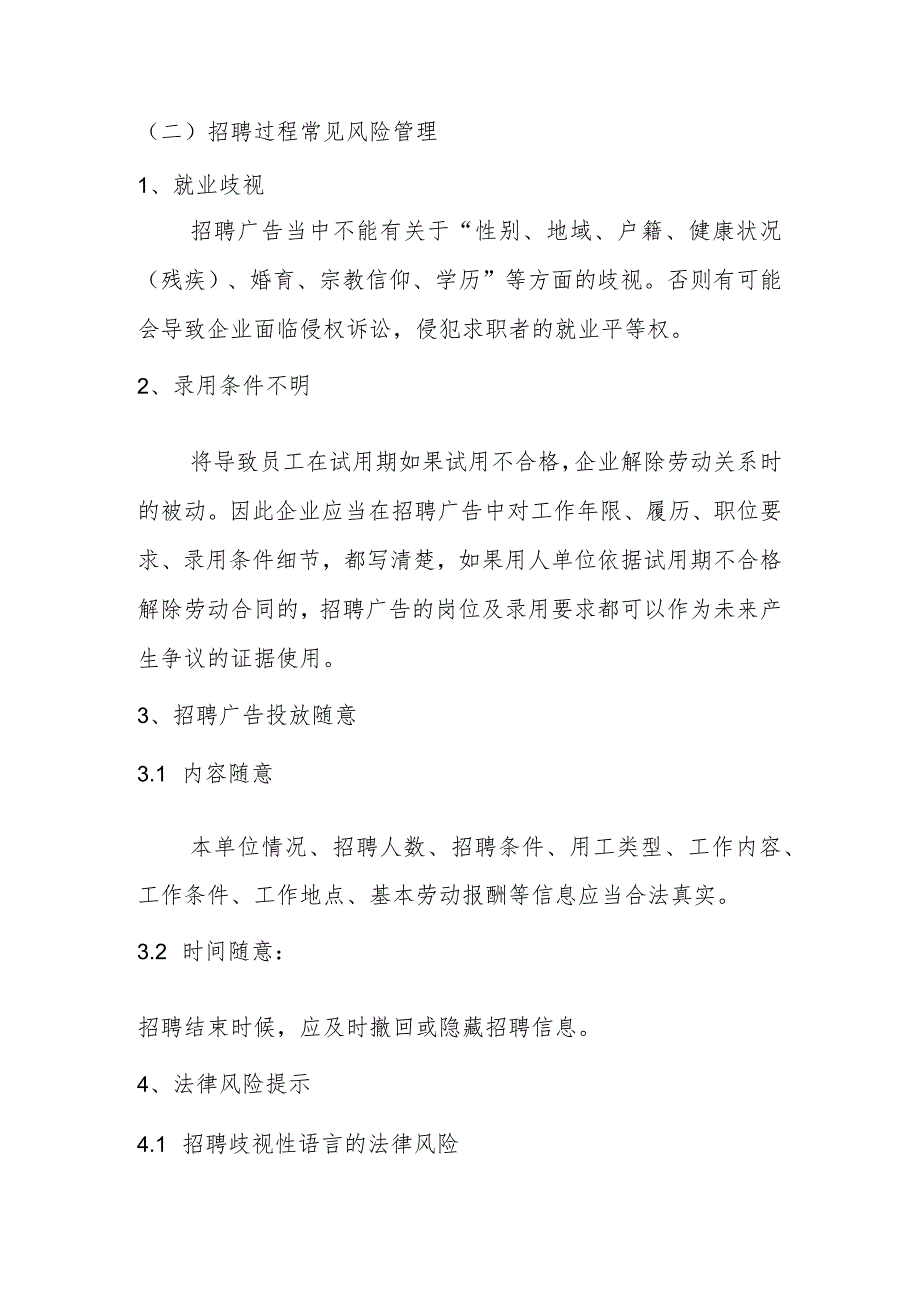 （二）招聘过程常见风险管理

1、就业歧视

招聘广告当中不能有关于“性别、地域、户籍、健康状况（残疾）、婚育、宗教信仰、学历”等方面的歧视。否则有可能会导致企业面临侵权诉讼，侵犯求职者的就业平等权。

2、录用条件不明

将导致员工在试用期如果试用不合格，企业解除劳动关系时的被动。因此企业应当在招聘广告中对工作年限、履历、职位要求、录用条件细节，都写清楚，如果用人单位依据试用期不合格解除劳动合同的，招聘广告的岗位及录用要求都可以作为未来产生争议的证据使用。

3、招聘广告投放随意

3.1 内容随意

本单位情况、招聘人数、招聘条件、用工类型、工作内容、工作条件、工作地点、基本劳动报酬等信息应当合法真实。

3.2 时间随意：

招聘结束时候，应及时撤回或隐藏招聘信息。

4、法律风险提示

4.1 招聘歧视性语言的法律风险